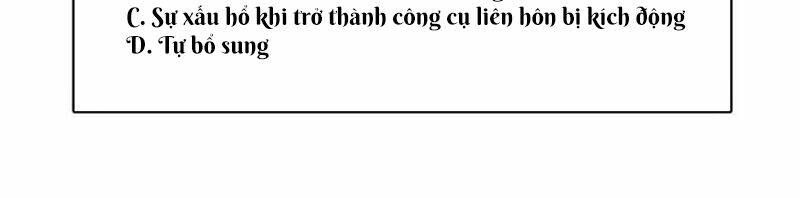 C. Sự xấu hổ khi trở thành công cụ liên hôn bị kích động
D. Tự bổ sung